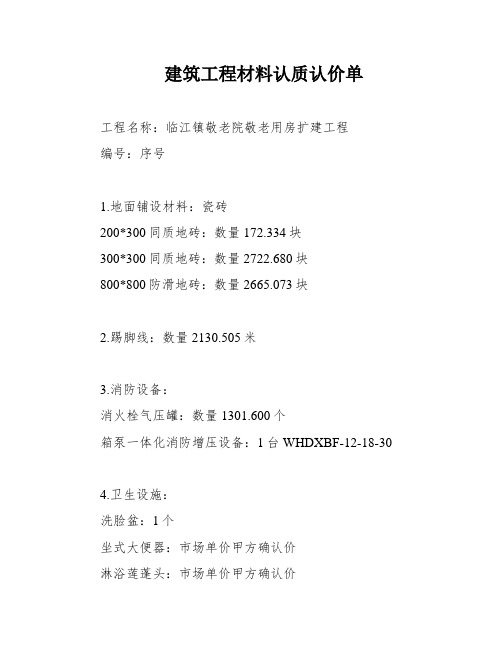 建筑工程材料认质认价单

工程名称：临江镇敬老院敬老用房扩建工程

编号：序号

1.地面铺设材料：瓷砖

200*300 同质地砖：数量 172.334 块

300*300 同质地砖：数量 2722.680 块

800*800 防滑地砖：数量 2665.073 块

2.踢脚线：数量 2130.505 米

3.消防设备：

消火栓气压罐：数量 1301.600 个

箱泵一体化消防增压设备：1 台 WHDXBF-12-18-30

4.卫生设施：

洗脸盆：1 个

坐式大便器：市场单价甲方确认价

淋浴莲蓬头：市场单价甲方确认价